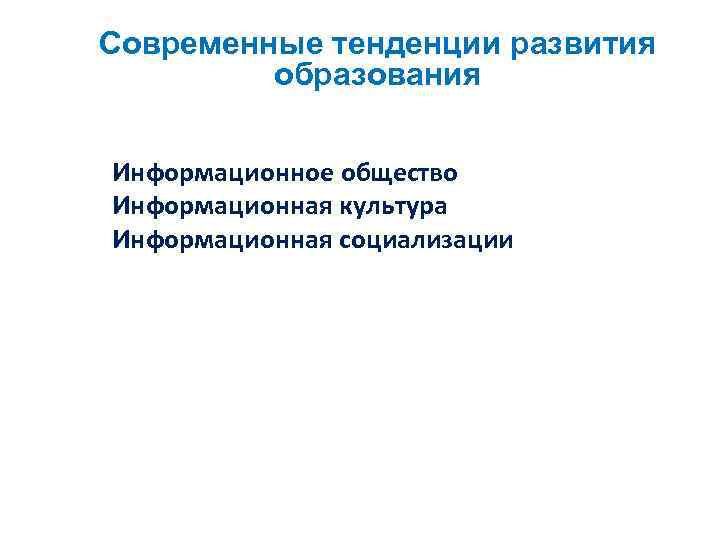 Современные тенденции развития образования

Информационное общество
Информационная культура
Информационная социализации